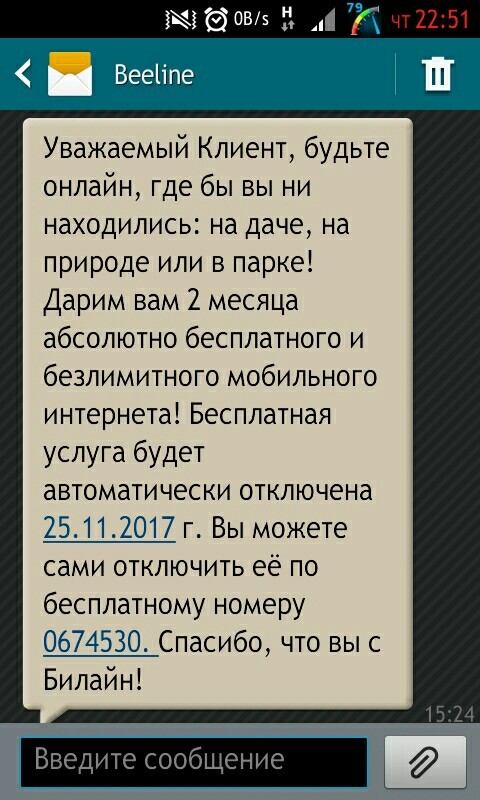 0B/s H 79 чт 22:51

Beeline

Уважаемый Клиент, будьте онлайн, где бы вы ни находились: на даче, на природе или в парке! Дарим вам 2 месяца абсолютно бесплатного и безлимитного мобильного интернета! Бесплатная услуга будет автоматически отключена 25.11.2017 г. Вы можете сами отключить её по бесплатному номеру 0674530. Спасибо, что вы с Билайн!

15:24

Введите сообщение